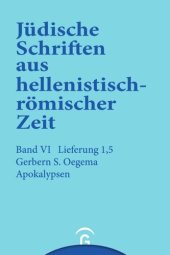 Jüdische Schriften aus hellenistisch-römischer Zeit

Band VI Lieferung 1,5
Gerbern S. Oegema
Apokalypsen

G